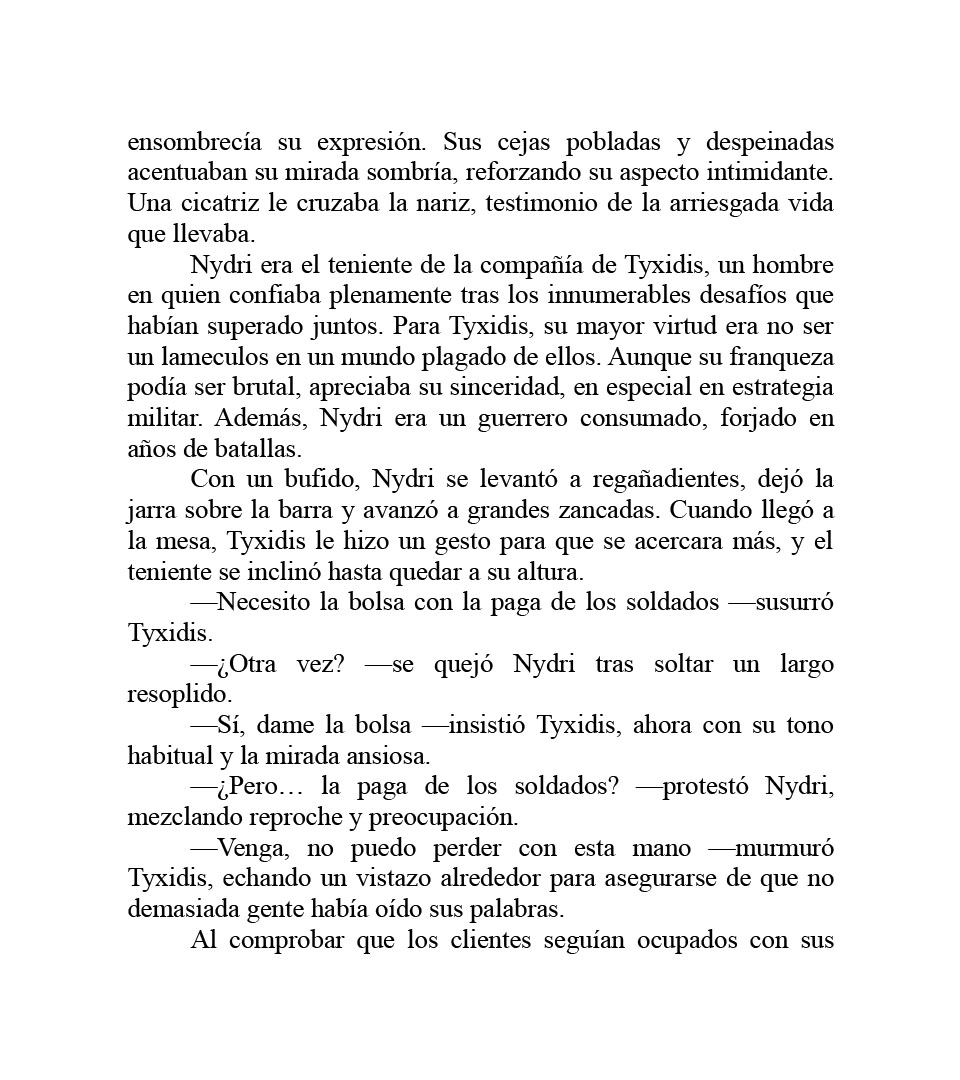 ensombrecía su expresión. Sus cejas pobladas y despeinadas acentuaban su mirada sombría, reforzando su aspecto intimidante. Una cicatriz le cruzaba la nariz, testimonio de la arriesgada vida que llevaba.

Nydri era el teniente de la compañía de Tyxidis, un hombre en quien confiaba plenamente tras los innumerables desafíos que habían superado juntos. Para Tyxidis, su mayor virtud era no ser un lameculos en un mundo plagado de ellos. Aunque su franqueza podía ser brutal, apreciaba su sinceridad, en especial en estrategia militar. Además, Nydri era un guerrero consumado, forjado en años de batallas.

Con un bufido, Nydri se levantó a regañadientes, dejó la jarra sobre la barra y avanzó a grandes zancadas. Cuando llegó a la mesa, Tyxidis le hizo un gesto para que se acercara más, y el teniente se inclinó hasta quedar a su altura.

—Necesito la bolsa con la paga de los soldados —susurró Tyxidis.

—¿Otra vez? —se quejó Nydri tras soltar un largo resoplido.

—Sí, dame la bolsa —insistió Tyxidis, ahora con su tono habitual y la mirada ansiosa.

—¿Pero… la paga de los soldados? —protestó Nydri, mezclando reproche y preocupación.

—Venga, no puedo perder con esta mano —murmuró Tyxidis, echando un vistazo alrededor para asegurarse de que no demasiada gente había oído sus palabras.

Al comprobar que los clientes seguían ocupados con sus